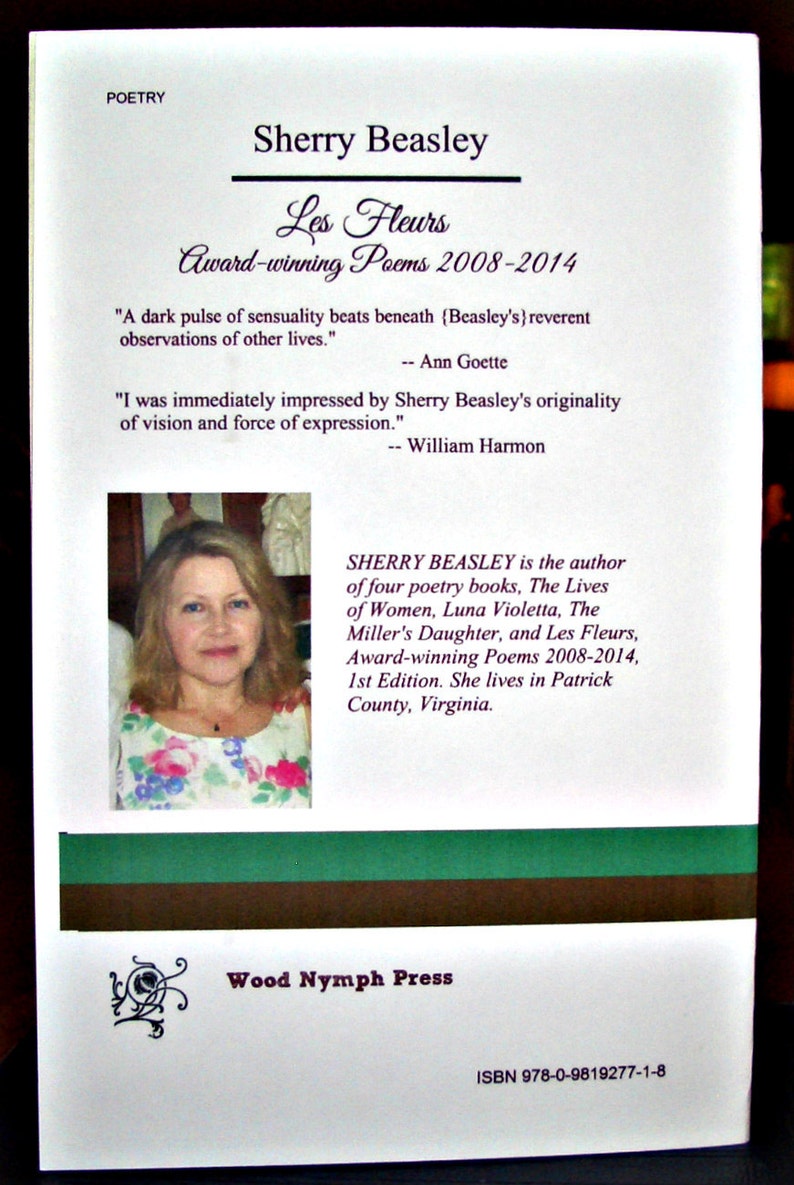 POETRY

Sherry Beasley

Les Fleurs
Award-winning Poems 2008-2014

"A dark pulse of sensuality beats beneath {Beasley's}reverent observations of other lives."
-- Ann Goette

"I was immediately impressed by Sherry Beasley's originality of vision and force of expression."
-- William Harmon

SHERRY BEASLEY is the author of four poetry books, The Lives of Women, Luna Violetta, The Miller's Daughter, and Les Fleurs, Award-winning Poems 2008-2014, 1st Edition. She lives in Patrick County, Virginia.

Wood Nymph Press

ISBN 978-0-9819277-1-8